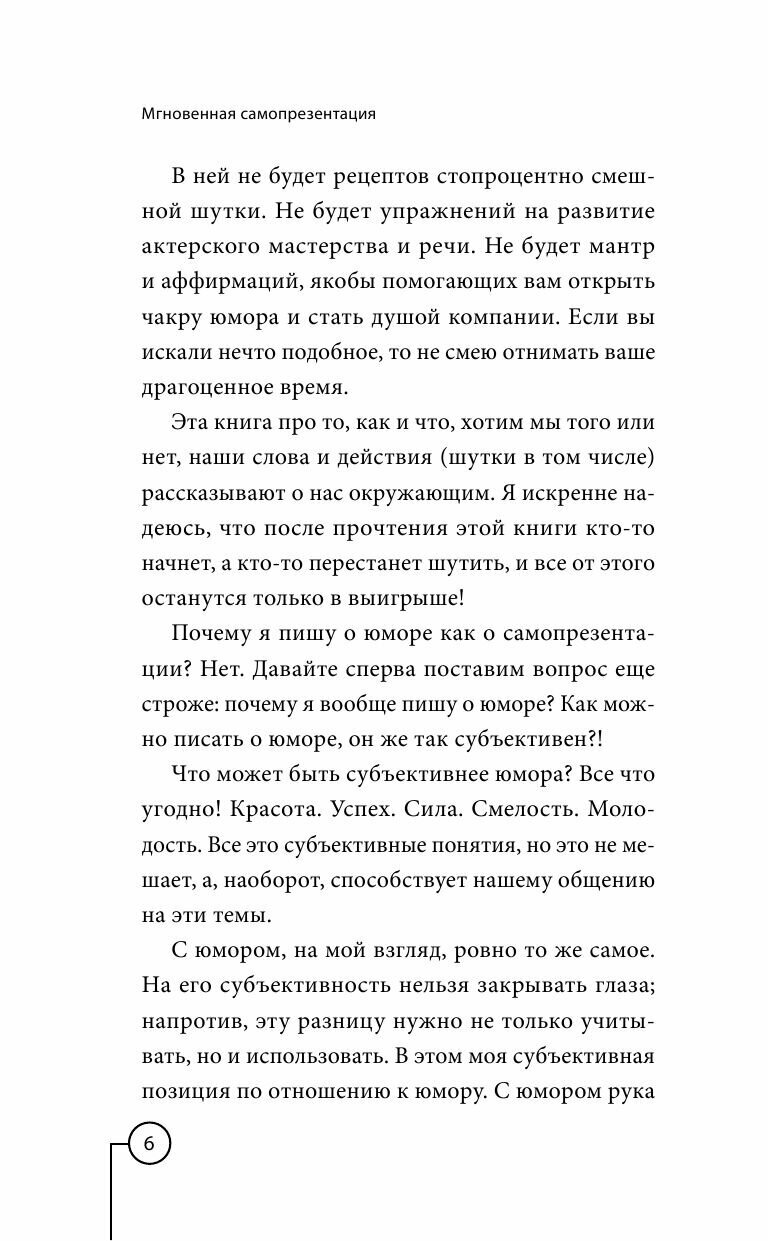 Мгновенная самопрезентация

В ней не будет рецептов стопроцентно смешной шутки. Не будет упражнений на развитие актерского мастерства и речи. Не будет мантр и аффирмаций, якобы помогающих вам открыть чакру юмора и стать душой компании. Если вы искали нечто подобное, то не смею отнимать ваше драгоценное время.

Эта книга про то, как и что, хотим мы того или нет, наши слова и действия (шутки в том числе) рассказывают о нас окружающим. Я искренне надеюсь, что после прочтения этой книги кто-то начнет, а кто-то перестанет шутить, и все от этого останутся только в выигрыше!

Почему я пишу о юморе как о самопрезентации? Нет. Давайте сперва поставим вопрос еще строже: почему я вообще пишу о юморе? Как можно писать о юморе, он же так субъективен?!

Что может быть субъективнее юмора? Все что угодно! Красота. Успех. Сила. Смелость. Молодость. Все это субъективные понятия, но это не мешает, а, наоборот, способствует нашему общению на эти темы.

С юмором, на мой взгляд, ровно то же самое. На его субъективность нельзя закрывать глаза; напротив, эту разницу нужно не только учитывать, но и использовать. В этом моя субъективная позиция по отношению к юмору. С юмором рука

6